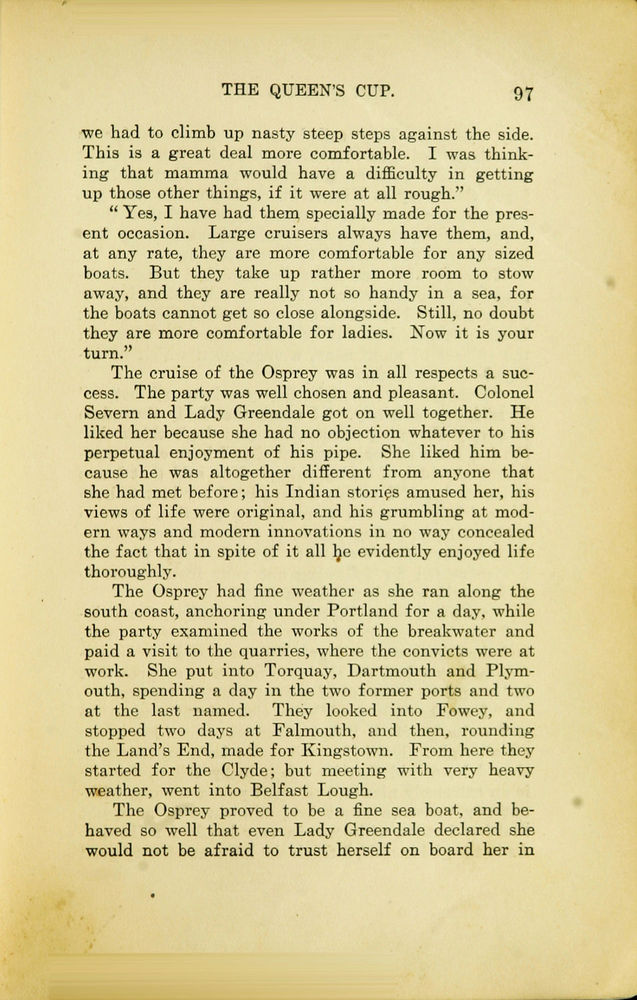 THE QUEEN'S CUP. 97

we had to climb up nasty steep steps against the side. This is a great deal more comfortable. I was thinking that mamma would have a difficulty in getting up those other things, if it were at all rough."

"Yes, I have had them specially made for the present occasion. Large cruisers always have them, and, at any rate, they are more comfortable for any sized boats. But they take up rather more room to stow away, and they are really not so handy in a sea, for the boats cannot get so close alongside. Still, no doubt they are more comfortable for ladies. Now it is your turn."

The cruise of the Osprey was in all respects a success. The party was well chosen and pleasant. Colonel Severn and Lady Greendale got on well together. He liked her because she had no objection whatever to his perpetual enjoyment of his pipe. She liked him because he was altogether different from anyone that she had met before; his Indian stories amused her, his views of life were original, and his grumbling at modern ways and modern innovations in no way concealed the fact that in spite of it all he evidently enjoyed life thoroughly.

The Osprey had fine weather as she ran along the south coast, anchoring under Portland for a day, while the party examined the works of the breakwater and paid a visit to the quarries, where the convicts were at work. She put into Torquay, Dartmouth and Plymouth, spending a day in the two former ports and two at the last named. They looked into Fowey, and stopped two days at Falmouth, and then, rounding the Land's End, made for Kingstown. From here they started for the Clyde; but meeting with very heavy weather, went into Belfast Lough.

The Osprey proved to be a fine sea boat, and behaved so well that even Lady Greendale declared she would not be afraid to trust herself on board her in